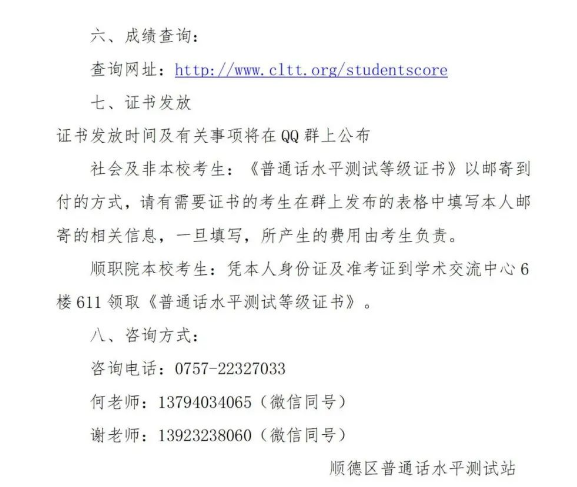 六、成绩查询：

查询网址：http://www.cltt.org/studentscore

七、证书发放

证书发放时间及有关事项将在QQ群上公布

社会及非本校考生：《普通话水平测试等级证书》以邮寄到付的方式，请有需要证书的考生在群上发布的表格中填写本人邮寄的相关信息，一旦填写，所产生的费用由考生负责。

顺职院本校考生：凭本人身份证及准考证到学术交流中心6楼611领取《普通话水平测试等级证书》。

八、咨询方式：

咨询电话：0757-22327033

何老师：13794034065（微信同号）

谢老师：13923238060（微信同号）

顺德区普通话水平测试站